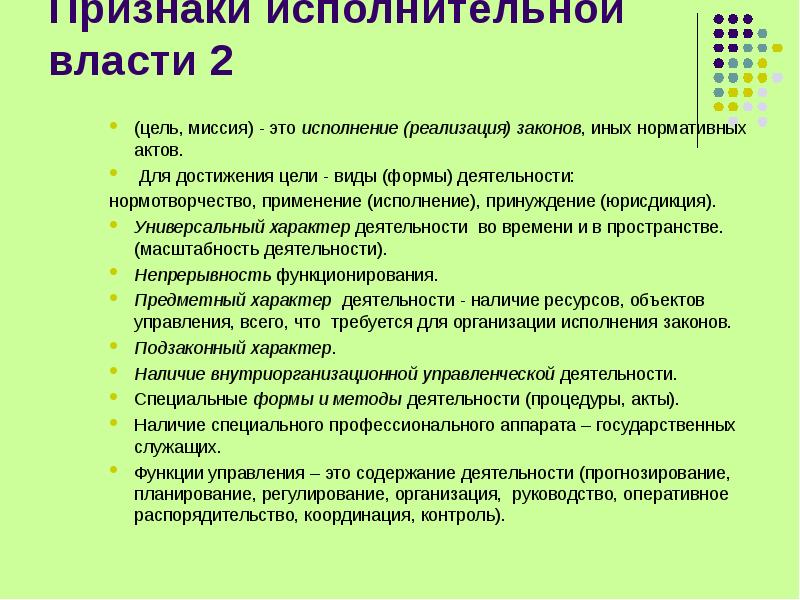 Признаки исполнительной власти 2

(цель, миссия) - это исполнение (реализация) законов, иных нормативных актов.

Для достижения цели - виды (формы) деятельности:
нормотворчество, применение (исполнение), принуждение (юрисдикция).

Универсальный характер деятельности во времени и в пространстве. (масштабность деятельности).

Непрерывность функционирования.

Предметный характер деятельности - наличие ресурсов, объектов управления, всего, что требуется для организации исполнения законов.

Подзаконный характер.

Наличие внутриорганизационной управленческой деятельности.

Специальные формы и методы деятельности (процедуры, акты).

Наличие специального профессионального аппарата – государственных служащих.

Функции управления – это содержание деятельности (прогнозирование, планирование, регулирование, организация, руководство, оперативное распорядительство, координация, контроль).